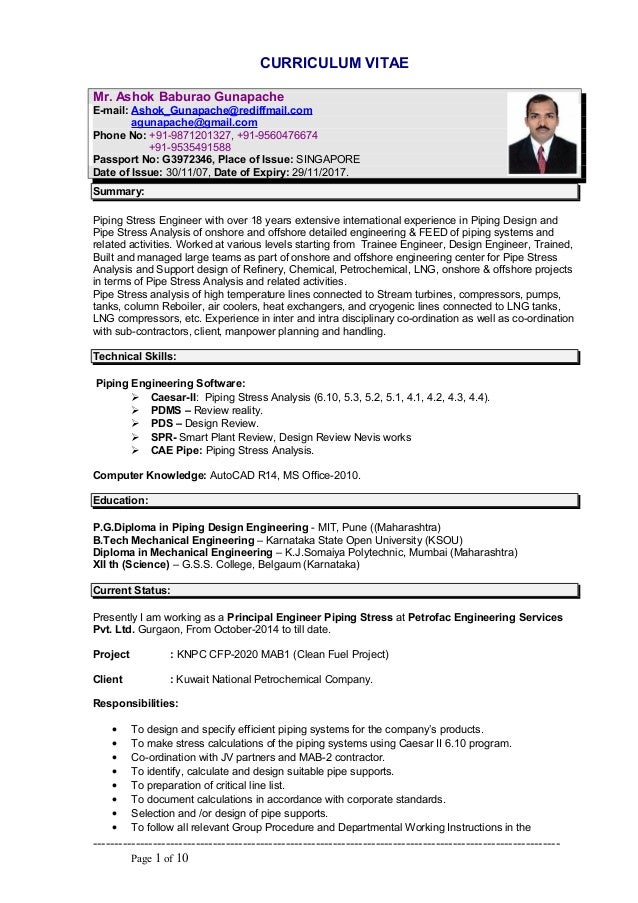 CURRICULUM VITAE

Mr. Ashok Baburao Gunapache
E-mail: Ashok_Gunapache@rediffmail.com
agunapache@gmail.com
Phone No: +91-9871201327, +91-9560476674
+91-9535491588
Passport No: G3972346, Place of Issue: SINGAPORE
Date of Issue: 30/11/07, Date of Expiry: 29/11/2017.

Summary:

Piping Stress Engineer with over 18 years extensive international experience in Piping Design and Pipe Stress Analysis of onshore and offshore detailed engineering & FEED of piping systems and related activities. Worked at various levels starting from Trainee Engineer, Design Engineer, Trained, Built and managed large teams as part of onshore and offshore engineering center for Pipe Stress Analysis and Support design of Refinery, Chemical, Petrochemical, LNG, onshore & offshore projects in terms of Pipe Stress Analysis and related activities.
Pipe Stress analysis of high temperature lines connected to Stream turbines, compressors, pumps, tanks, column Reboiler, air coolers, heat exchangers, and cryogenic lines connected to LNG tanks, LNG compressors, etc. Experience in inter and intra disciplinary co-ordination as well as co-ordination with sub-contractors, client, manpower planning and handling.

Technical Skills:

Piping Engineering Software:
➢ Caesar-II: Piping Stress Analysis (6.10, 5.3, 5.2, 5.1, 4.1, 4.2, 4.3, 4.4).
➢ PDMS – Review reality.
➢ PDS – Design Review.
➢ SPR- Smart Plant Review, Design Review Nevis works
➢ CAE Pipe: Piping Stress Analysis.

Computer Knowledge: AutoCAD R14, MS Office-2010.

Education:

P.G.Diploma in Piping Design Engineering - MIT, Pune ((Maharashtra)
B.Tech Mechanical Engineering – Karnataka State Open University (KSOU)
Diploma in Mechanical Engineering – K.J.Somaiya Polytechnic, Mumbai (Maharashtra)
XII th (Science) – G.S.S. College, Belgaum (Karnataka)

Current Status:

Presently I am working as a Principal Engineer Piping Stress at Petrofac Engineering Services Pvt. Ltd. Gurgaon, From October-2014 to till date.

Project : KNPC CFP-2020 MAB1 (Clean Fuel Project)

Client : Kuwait National Petrochemical Company.

Responsibilities:

• To design and specify efficient piping systems for the company's products.
• To make stress calculations of the piping systems using Caesar II 6.10 program.
• Co-ordination with JV partners and MAB-2 contractor.
• To identify, calculate and design suitable pipe supports.
• To preparation of critical line list.
• To document calculations in accordance with corporate standards.
• Selection and /or design of pipe supports.
• To follow all relevant Group Procedure and Departmental Working Instructions in the

Page 1 of 10